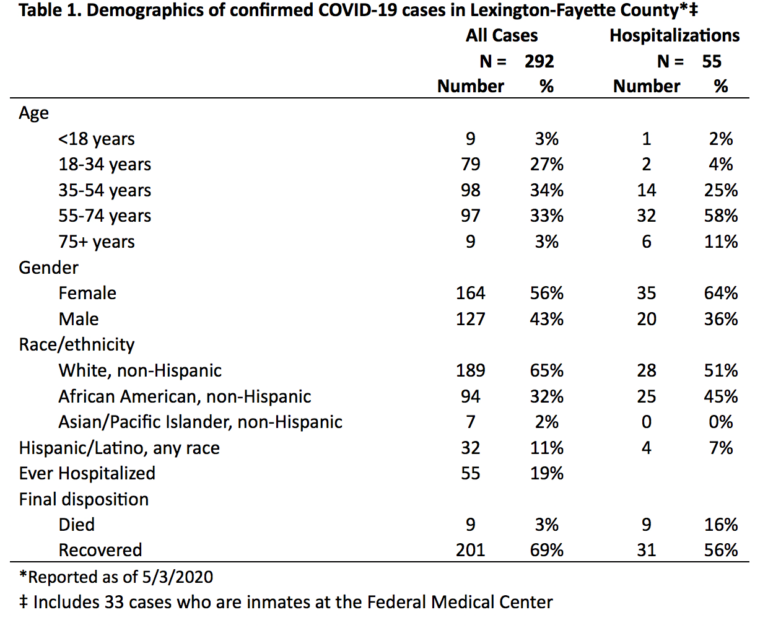 Table 1. Demographics of confirmed COVID-19 cases in Lexington-Fayette County*‡

| | All Cases | | Hospitalizations | |
|---|---|---|---|---|
| | N = | 292 | N = | 55 |
| | Number | % | Number | % |
| Age | | | | |
| <18 years | 9 | 3% | 1 | 2% |
| 18-34 years | 79 | 27% | 2 | 4% |
| 35-54 years | 98 | 34% | 14 | 25% |
| 55-74 years | 97 | 33% | 32 | 58% |
| 75+ years | 9 | 3% | 6 | 11% |
| Gender | | | | |
| Female | 164 | 56% | 35 | 64% |
| Male | 127 | 43% | 20 | 36% |
| Race/ethnicity | | | | |
| White, non-Hispanic | 189 | 65% | 28 | 51% |
| African American, non-Hispanic | 94 | 32% | 25 | 45% |
| Asian/Pacific Islander, non-Hispanic | 7 | 2% | 0 | 0% |
| Hispanic/Latino, any race | 32 | 11% | 4 | 7% |
| Ever Hospitalized | 55 | 19% | | |
| Final disposition | | | | |
| Died | 9 | 3% | 9 | 16% |
| Recovered | 201 | 69% | 31 | 56% |

*Reported as of 5/3/2020
‡ Includes 33 cases who are inmates at the Federal Medical Center